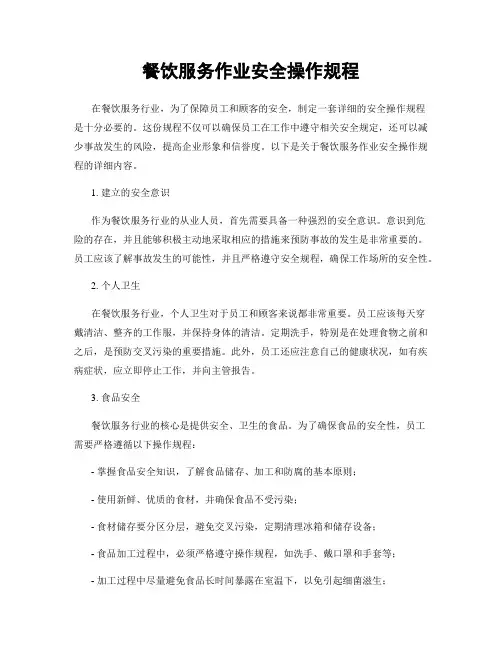 餐饮服务作业安全操作规程

在餐饮服务行业，为了保障员工和顾客的安全，制定一套详细的安全操作规程是十分必要的。这份规程不仅可以确保员工在工作中遵守相关安全规定，还可以减少事故发生的风险，提高企业形象和信誉度。以下是关于餐饮服务作业安全操作规程的详细内容。

1. 建立的安全意识

作为餐饮服务行业的从业人员，首先需要具备一种强烈的安全意识。意识到危险的存在，并且能够积极主动地采取相应的措施来预防事故的发生是非常重要的。员工应该了解事故发生的可能性，并且严格遵守安全规程，确保工作场所的安全性。

2. 个人卫生

在餐饮服务行业，个人卫生对于员工和顾客来说都非常重要。员工应该每天穿戴清洁、整齐的工作服，并保持身体的清洁。定期洗手，特别是在处理食物之前和之后，是预防交叉污染的重要措施。此外，员工还应注意自己的健康状况，如有疾病症状，应立即停止工作，并向主管报告。

3. 食品安全

餐饮服务行业的核心是提供安全、卫生的食品。为了确保食品的安全性，员工需要严格遵循以下操作规程：

- 掌握食品安全知识，了解食品储存、加工和防腐的基本原则；

- 使用新鲜、优质的食材，并确保食品不受污染；

- 食材储存要分区分层，避免交叉污染，定期清理冰箱和储存设备；

- 食品加工过程中，必须严格遵守操作规程，如洗手、戴口罩和手套等；

- 加工过程中尽量避免食品长时间暴露在室温下，以免引起细菌滋生；